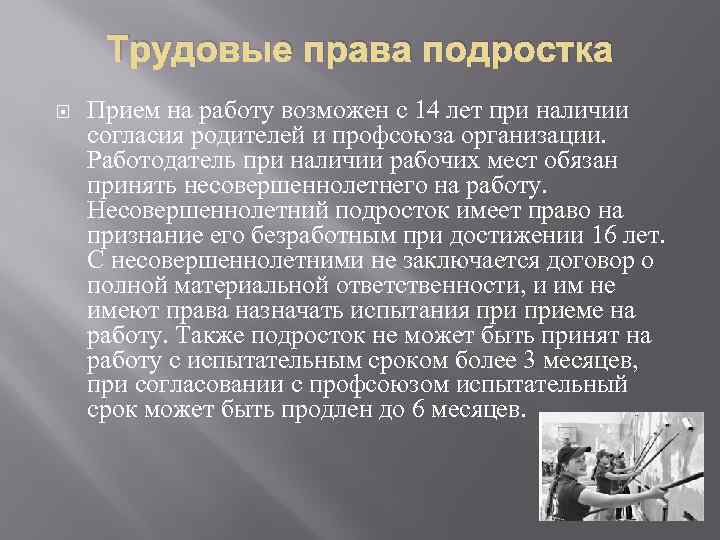 Трудовые права подростка

Прием на работу возможен с 14 лет при наличии согласия родителей и профсоюза организации. Работодатель при наличии рабочих мест обязан принять несовершеннолетнего на работу. Несовершеннолетний подросток имеет право на признание его безработным при достижении 16 лет. С несовершеннолетними не заключается договор о полной материальной ответственности, и им не имеют права назначать испытания при приеме на работу. Также подросток не может быть принят на работу с испытательным сроком более 3 месяцев, при согласовании с профсоюзом испытательный срок может быть продлен до 6 месяцев.